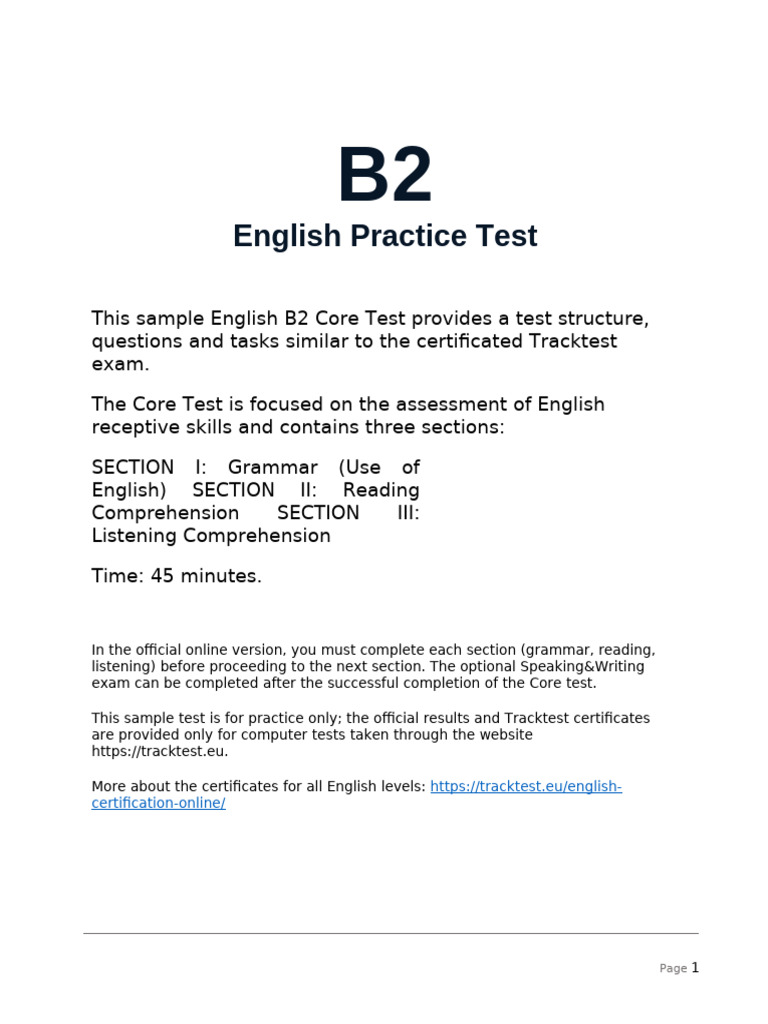 B2

English Practice Test

This sample English B2 Core Test provides a test structure, questions and tasks similar to the certificated Tracktest exam.

The Core Test is focused on the assessment of English receptive skills and contains three sections:

SECTION I: Grammar (Use of English) SECTION II: Reading Comprehension SECTION III: Listening Comprehension

Time: 45 minutes.

In the official online version, you must complete each section (grammar, reading, listening) before proceeding to the next section. The optional Speaking&Writing exam can be completed after the successful completion of the Core test.

This sample test is for practice only; the official results and Tracktest certificates are provided only for computer tests taken through the website https://tracktest.eu.

More about the certificates for all English levels: https://tracktest.eu/english-certification-online/

Page 1